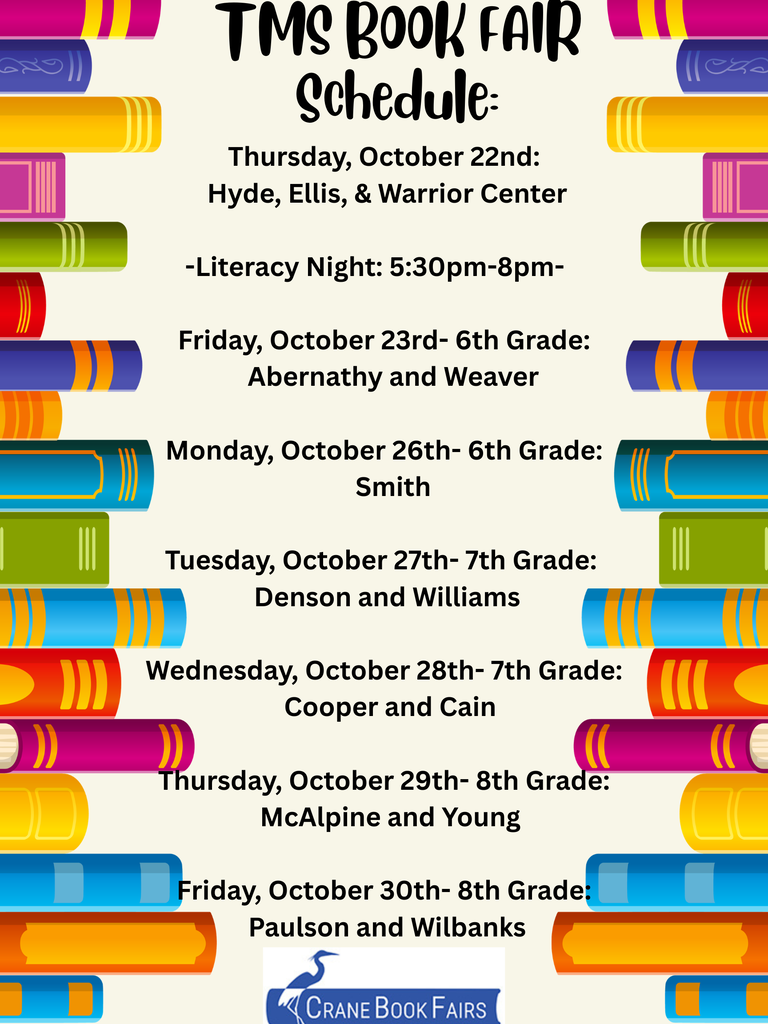 TMS BOOK FAIR
Schedule:

Thursday, October 22nd:
Hyde, Ellis, & Warrior Center

-Literacy Night: 5:30pm-8pm-

Friday, October 23rd- 6th Grade:
Abernathy and Weaver

Monday, October 26th- 6th Grade:
Smith

Tuesday, October 27th- 7th Grade:
Denson and Williams

Wednesday, October 28th- 7th Grade:
Cooper and Cain

Thursday, October 29th- 8th Grade:
McAlpine and Young

Friday, October 30th- 8th Grade:
Paulson and Wilbanks

CRANE BOOK FAIRS